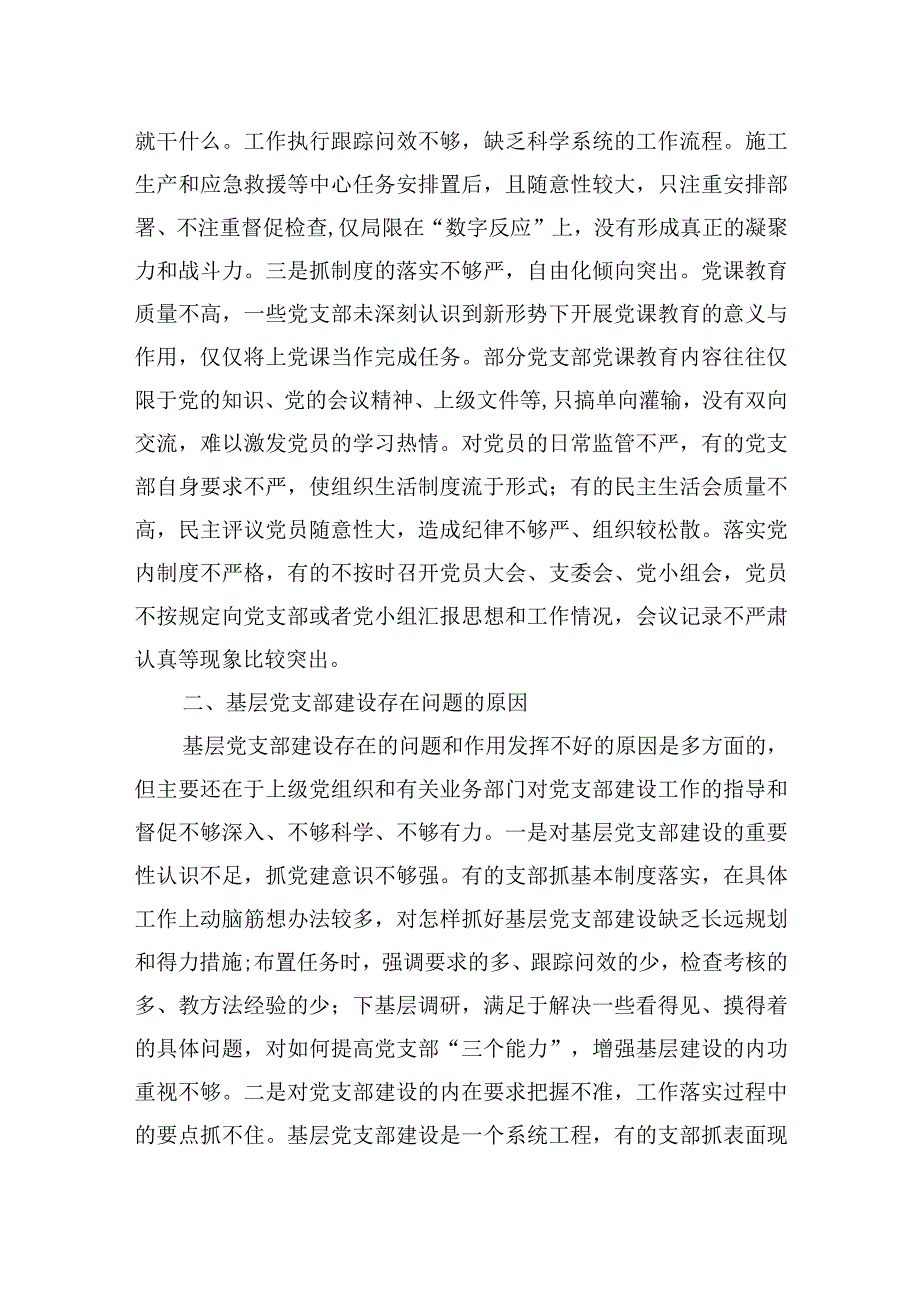 就干什么。工作执行跟踪问效不够，缺乏科学系统的工作流程。施工生产和应急救援等中心任务安排置后，且随意性较大，只注重安排部署、不注重督促检查,仅局限在“数字反应”上，没有形成真正的凝聚力和战斗力。三是抓制度的落实不够严，自由化倾向突出。党课教育质量不高，一些党支部未深刻认识到新形势下开展党课教育的意义与作用，仅仅将上党课当作完成任务。部分党支部党课教育内容往往仅限于党的知识、党的会议精神、上级文件等,只搞单向灌输，没有双向交流，难以激发党员的学习热情。对党员的日常监管不严，有的党支部自身要求不严，使组织生活制度流于形式；有的民主生活会质量不高，民主评议党员随意性大，造成纪律不够严、组织较松散。落实党内制度不严格，有的不按时召开党员大会、支委会、党小组会，党员不按规定向党支部或者党小组汇报思想和工作情况，会议记录不严肃认真等现象比较突出。

二、基层党支部建设存在问题的原因

基层党支部建设存在的问题和作用发挥不好的原因是多方面的，但主要还在于上级党组织和有关业务部门对党支部建设工作的指导和督促不够深入、不够科学、不够有力。一是对基层党支部建设的重要性认识不足，抓党建意识不够强。有的支部抓基本制度落实，在具体工作上动脑筋想办法较多，对怎样抓好基层党支部建设缺乏长远规划和得力措施;布置任务时，强调要求的多、跟踪问效的少，检查考核的多、教方法经验的少；下基层调研，满足于解决一些看得见、摸得着的具体问题，对如何提高党支部“三个能力”，增强基层建设的内功重视不够。二是对党支部建设的内在要求把握不准，工作落实过程中的要点抓不住。基层党支部建设是一个系统工程，有的支部抓表面现